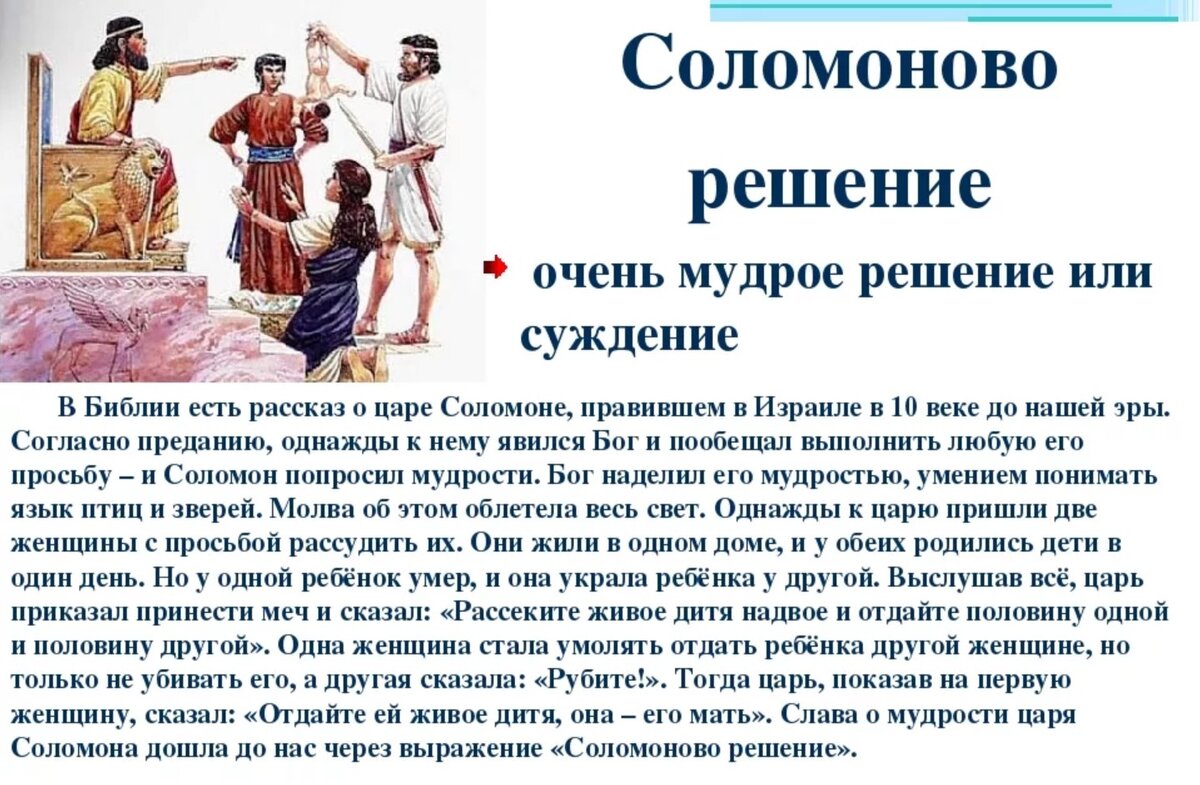 Соломоново решение

очень мудрое решение или суждение

В Библии есть рассказ о царе Соломоне, правившем в Израиле в 10 веке до нашей эры. Согласно преданию, однажды к нему явился Бог и пообещал выполнить любую его просьбу – и Соломон попросил мудрости. Бог наделил его мудростью, умением понимать язык птиц и зверей. Молва об этом облетела весь свет. Однажды к царю пришли две женщины с просьбой рассудить их. Они жили в одном доме, и у обеих родились дети в один день. Но у одной ребёнок умер, и она украла ребёнка у другой. Выслушав всё, царь приказал принести меч и сказал: «Рассеките живое дитя надвое и отдайте половину одной и половину другой». Одна женщина стала умолять отдать ребёнка другой женщине, но только не убивать его, а другая сказала: «Рубите!». Тогда царь, показав на первую женщину, сказал: «Отдайте ей живое дитя, она – его мать». Слава о мудрости царя Соломона дошла до нас через выражение «Соломоново решение».